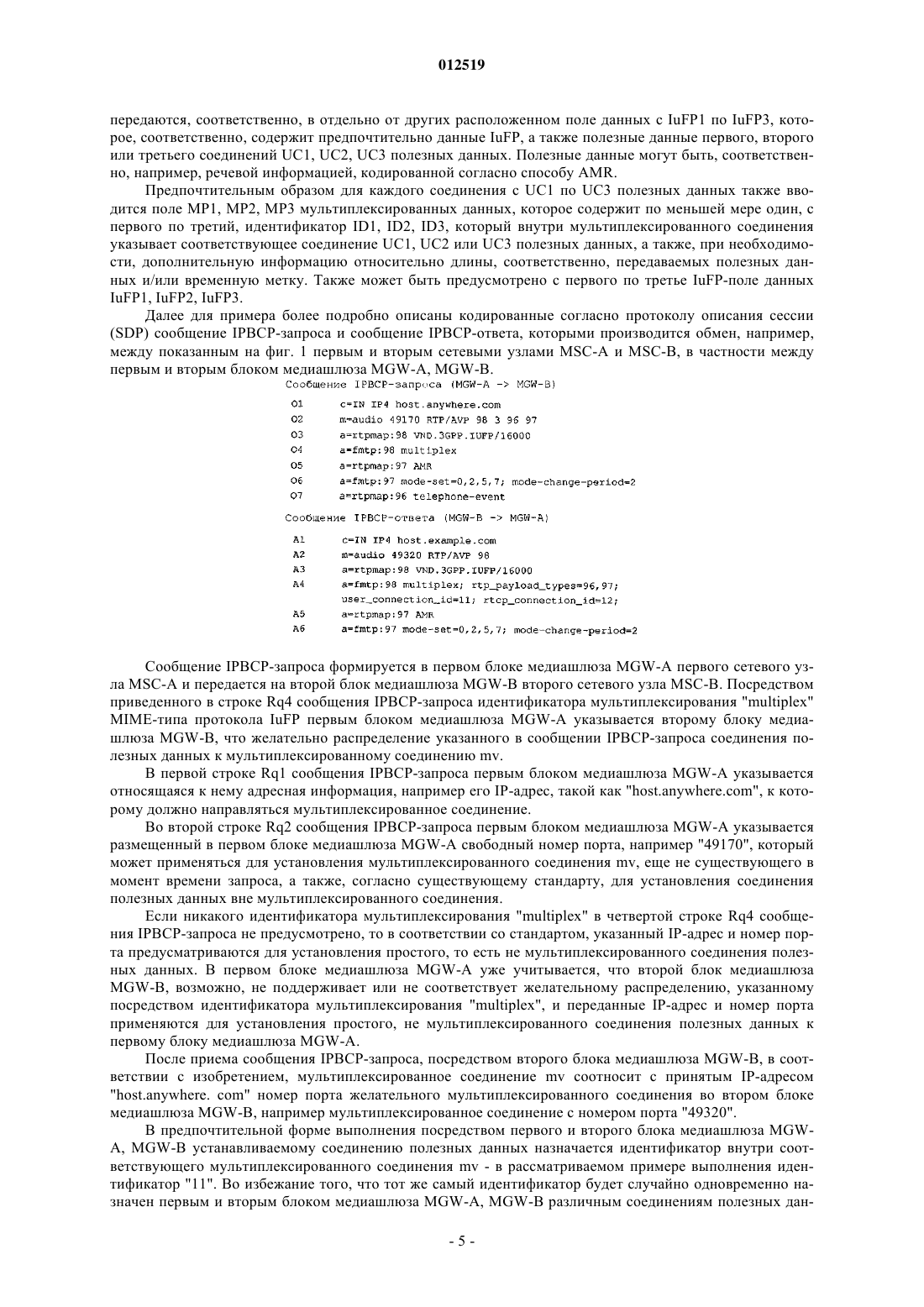 012519

передаются, соответственно, в отдельно от других расположенном поле данных с IuFP1 по IuFP3, которое, соответственно, содержит предпочтительно данные IuFP, а также полезные данные первого, второго или третьего соединений UC1, UC2, UC3 полезных данных. Полезные данные могут быть, соответственно, например, речевой информацией, кодированной согласно способу AMR.

Предпочтительным образом для каждого соединения с UC1 по UC3 полезных данных также вводится поле MP1, MP2, MP3 мультиплексированных данных, которое содержит по меньшей мере один, с первого по третий, идентификатор ID1, ID2, ID3, который внутри мультиплексированного соединения указывает соответствующее соединение UC1, UC2 или UC3 полезных данных, а также, при необходимости, дополнительную информацию относительно длины, соответственно, передаваемых полезных данных и/или временную метку. Также может быть предусмотрено с первого по третье IuFP-поле данных IuFP1, IuFP2, IuFP3.

Далее для примера более подробно описаны кодированные согласно протоколу описания сессии (SDP) сообщение IPBCP-запроса и сообщение IPBCP-ответа, которыми производится обмен, например, между показанным на фиг. 1 первым и вторым сетевыми узлами MSC-A и MSC-B, в частности между первым и вторым блоком медиашлюза MGW-A, MGW-B.

Сообщение IPBCP-запроса (MGW-A -> MGW-B)

O1 c=IN IP4 host.anywhere.com
O2 m=audio 49170 RTP/AVP 98 3 96 97
O3 a=rtpmap:98 VND.3GPP.IUFP/16000
O4 a=fmtp:98 multiplex
O5 a=rtpmap:97 AMR
O6 a=fmtp:97 mode-set=0,2,5,7; mode-change-period=2
O7 a=rtpmap:96 telephone-event

Сообщение IPBCP-ответа (MGW-B -> MGW-A)

A1 c=IN IP4 host.example.com
A2 m=audio 49320 RTP/AVP 98
A3 a=rtpmap:98 VND.3GPP.IUFP/16000
A4 a=fmtp:98 multiplex; rtp_payload_types=96,97; user_connection_id=11; rtcp_connection_id=12;
A5 a=rtpmap:97 AMR
A6 a=fmtp:97 mode-set=0,2,5,7; mode-change-period=2

Сообщение IPBCP-запроса формируется в первом блоке медиашлюза MGW-A первого сетевого узла MSC-A и передается на второй блок медиашлюза MGW-B второго сетевого узла MSC-B. Посредством приведенного в строке Rq4 сообщения IPBCP-запроса идентификатора мультиплексирования "multiplex" MIME-типа протокола IuFP первым блоком медиашлюза MGW-A указывается второму блоку медиашлюза MGW-B, что желательно распределение указанного в сообщении IPBCP-запроса соединения полезных данных к мультиплексированному соединению mv.

В первой строке Rq1 сообщения IPBCP-запроса первым блоком медиашлюза MGW-A указывается относящаяся к нему адресная информация, например его IP-адрес, такой как "host.anywhere.com", к которому должно направляться мультиплексированное соединение.

Во второй строке Rq2 сообщения IPBCP-запроса первым блоком медиашлюза MGW-A указывается размещенный в первом блоке медиашлюза MGW-A свободный номер порта, например "49170", который может применяться для установления мультиплексированного соединения mv, еще не существующего в момент времени запроса, а также, согласно существующему стандарту, для установления соединения полезных данных вне мультиплексированного соединения.

Если никакого идентификатора мультиплексирования "multiplex" в четвертой строке Rq4 сообщения IPBCP-запроса не предусмотрено, то в соответствии со стандартом, указанный IP-адрес и номер порта предусматриваются для установления простого, то есть не мультиплексированного соединения полезных данных. В первом блоке медиашлюза MGW-A уже учитывается, что второй блок медиашлюза MGW-B, возможно, не поддерживает или не соответствует желательному распределению, указанному посредством идентификатора мультиплексирования "multiplex", и переданные IP-адрес и номер порта применяются для установления простого, не мультиплексированного соединения полезных данных к первому блоку медиашлюза MGW-A.

После приема сообщения IPBCP-запроса, посредством второго блока медиашлюза MGW-B, в соответствии с изобретением, мультиплексированное соединение mv соотносит с принятым IP-адресом "host.anywhere. com" номер порта желательного мультиплексированного соединения во втором блоке медиашлюза MGW-B, например мультиплексированное соединение с номером порта "49320".

В предпочтительной форме выполнения посредством первого и второго блока медиашлюза MGW-A, MGW-B устанавливаемому соединению полезных данных назначается идентификатор внутри соответствующего мультиплексированного соединения mv - в рассматриваемом примере выполнения идентификатор "11". Во избежание того, что тот же самый идентификатор будет случайно одновременно назначен первым и вторым блоком медиашлюза MGW-A, MGW-B различным соединениям полезных дан-

- 5 -